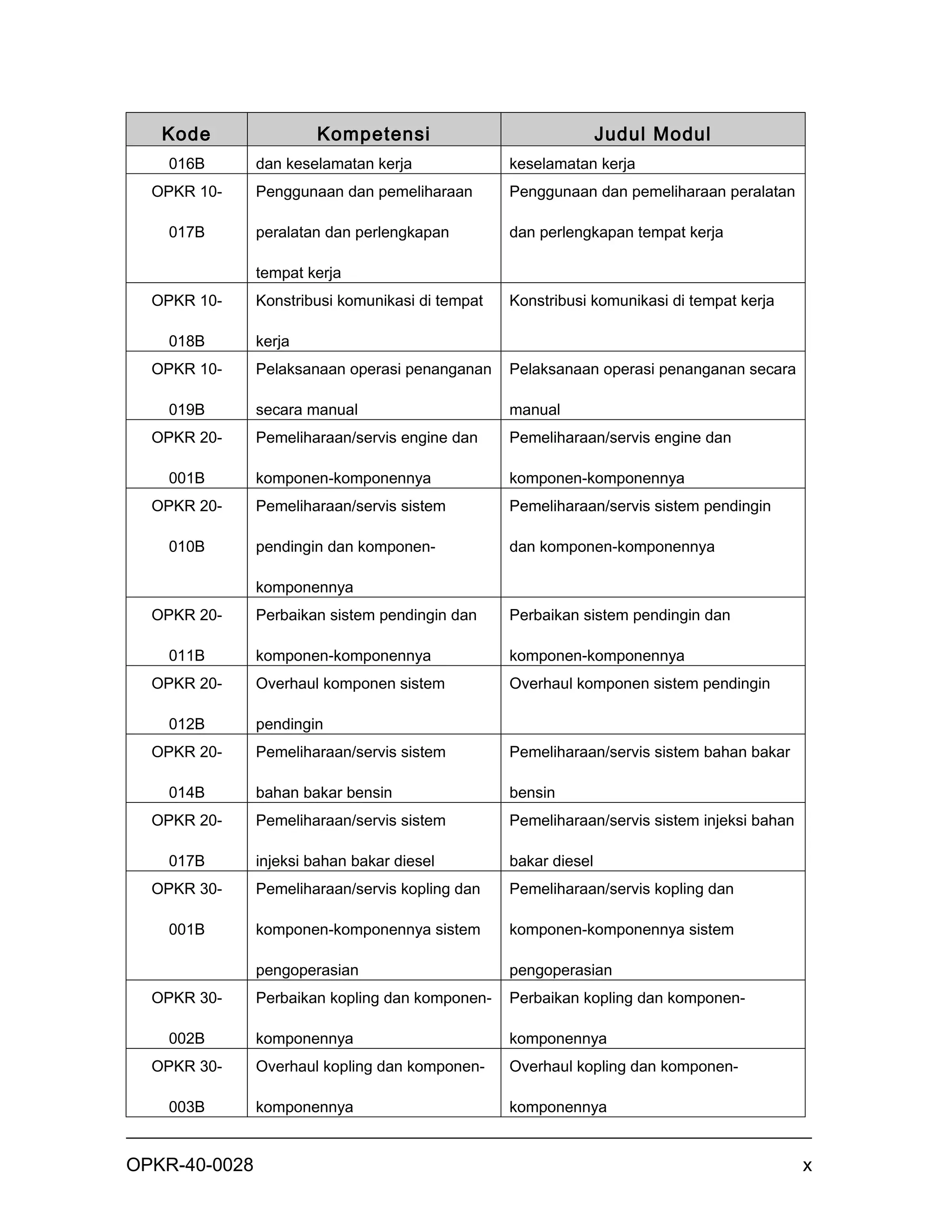 | Kode | Kompetensi | Judul Modul |
|---|---|---|
| 016B | dan keselamatan kerja | keselamatan kerja |
| OPKR 10-017B | Penggunaan dan pemeliharaan peralatan dan perlengkapan tempat kerja | Penggunaan dan pemeliharaan peralatan dan perlengkapan tempat kerja |
| OPKR 10-018B | Konstribusi komunikasi di tempat kerja | Konstribusi komunikasi di tempat kerja |
| OPKR 10-019B | Pelaksanaan operasi penanganan secara manual | Pelaksanaan operasi penanganan secara manual |
| OPKR 20-001B | Pemeliharaan/servis engine dan komponen-komponennya | Pemeliharaan/servis engine dan komponen-komponennya |
| OPKR 20-010B | Pemeliharaan/servis sistem pendingin dan komponen-komponennya | Pemeliharaan/servis sistem pendingin dan komponen-komponennya |
| OPKR 20-011B | Perbaikan sistem pendingin dan komponen-komponennya | Perbaikan sistem pendingin dan komponen-komponennya |
| OPKR 20-012B | Overhaul komponen sistem pendingin | Overhaul komponen sistem pendingin |
| OPKR 20-014B | Pemeliharaan/servis sistem bahan bakar bensin | Pemeliharaan/servis sistem bahan bakar bensin |
| OPKR 20-017B | Pemeliharaan/servis sistem injeksi bahan bakar diesel | Pemeliharaan/servis sistem injeksi bahan bakar diesel |
| OPKR 30-001B | Pemeliharaan/servis kopling dan komponen-komponennya sistem pengoperasian | Pemeliharaan/servis kopling dan komponen-komponennya sistem pengoperasian |
| OPKR 30-002B | Perbaikan kopling dan komponen-komponennya | Perbaikan kopling dan komponen-komponennya |
| OPKR 30-003B | Overhaul kopling dan komponen-komponennya | Overhaul kopling dan komponen-komponennya |

OPKR-40-0028 x